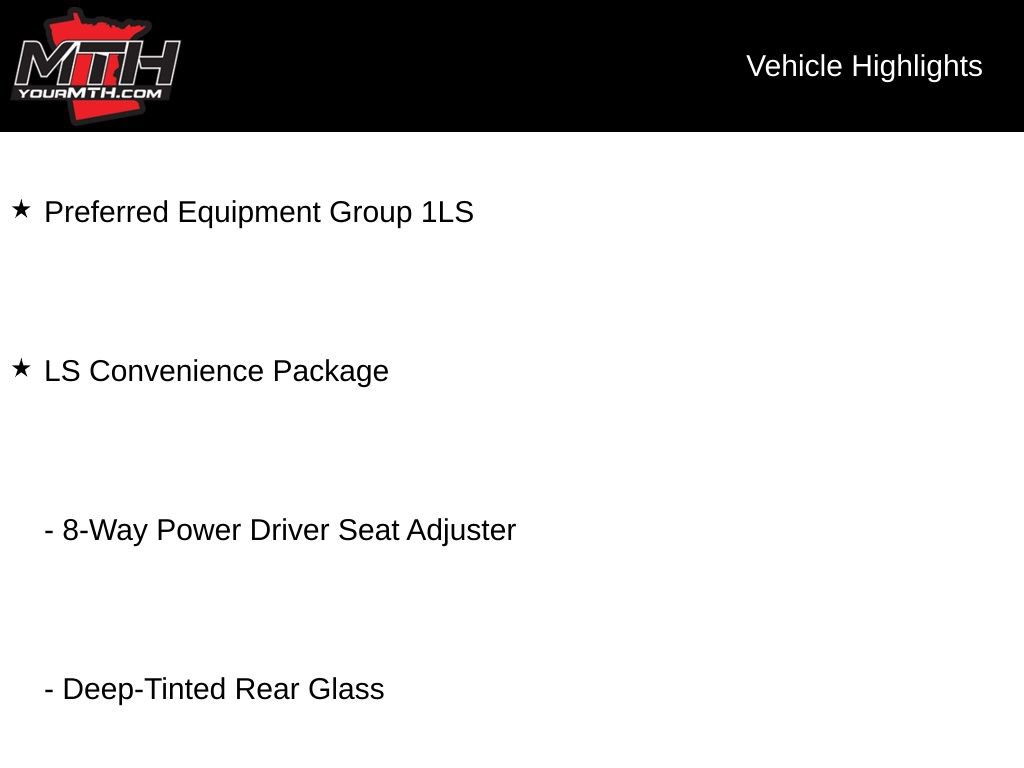 MTH
YOURMTH.COM

Vehicle Highlights

★ Preferred Equipment Group 1LS

★ LS Convenience Package

- 8-Way Power Driver Seat Adjuster

- Deep-Tinted Rear Glass